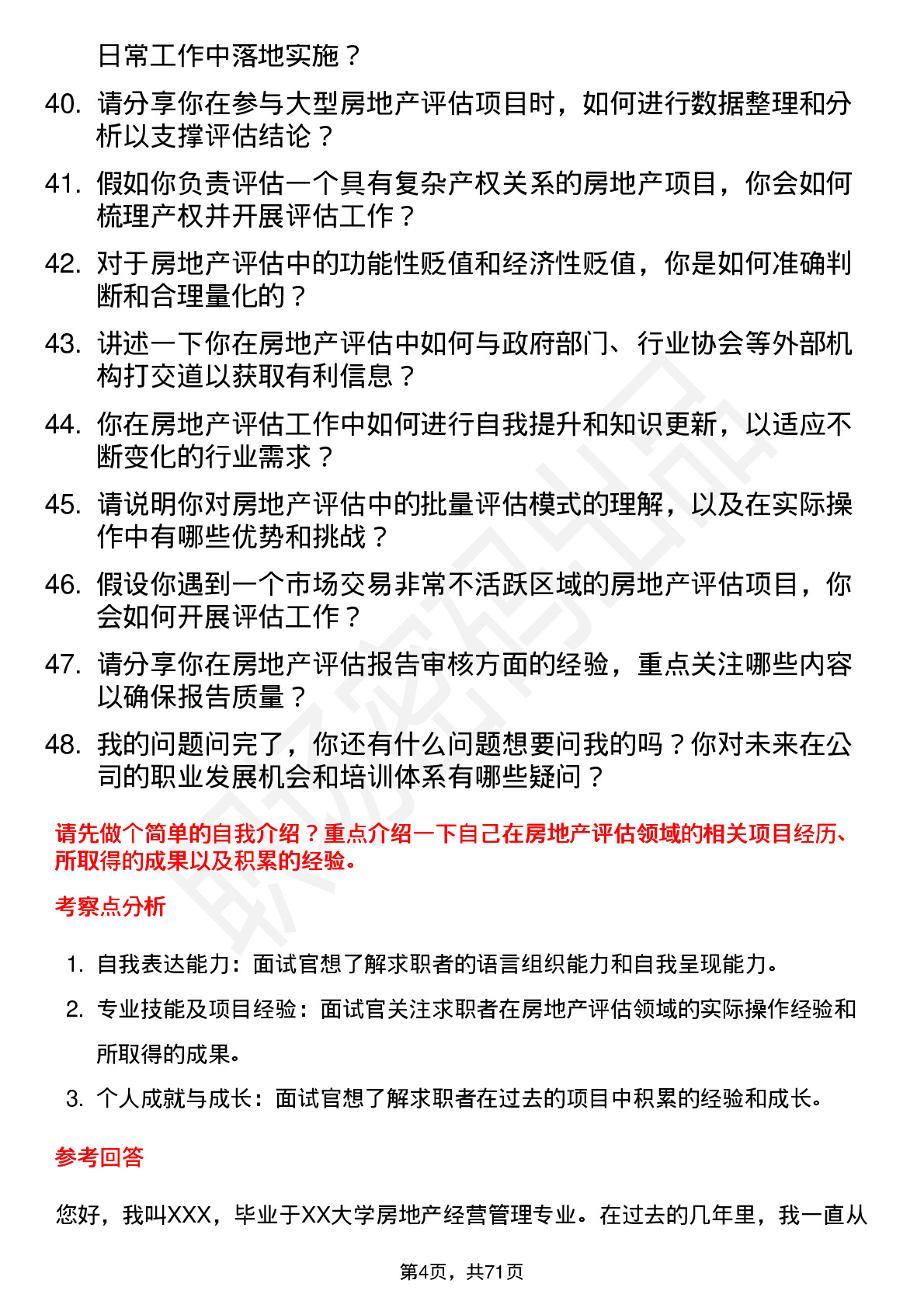 日常工作中落地实施？

40. 请分享你在参与大型房地产评估项目时，如何进行数据整理和分析以支撑评估结论？

41. 假如你负责评估一个具有复杂产权关系的房地产项目，你会如何梳理产权并开展评估工作？

42. 对于房地产评估中的功能性贬值和经济性贬值，你是如何准确判断和合理量化的？

43. 讲述一下你在房地产评估中如何与政府部门、行业协会等外部机构打交道以获取有利信息？

44. 你在房地产评估工作中如何进行自我提升和知识更新，以适应不断变化的行业需求？

45. 请说明你对房地产评估中的批量评估模式的理解，以及在实际操作中有哪些优势和挑战？

46. 假设你遇到一个市场交易非常不活跃区域的房地产评估项目，你会如何开展评估工作？

47. 请分享你在房地产评估报告审核方面的经验，重点关注哪些内容以确保报告质量？

48. 我的问题问完了，你还有什么问题想要问我的吗？你对未来在公司的职业发展机会和培训体系有哪些疑问？

请先做个简单的自我介绍？重点介绍一下自己在房地产评估领域的相关项目经历、所取得的成果以及积累的经验。

考察点分析

1. 自我表达能力：面试官想了解求职者的语言组织能力和自我呈现能力。
2. 专业技能及项目经验：面试官关注求职者在房地产评估领域的实际操作经验和所取得的成果。
3. 个人成就与成长：面试官想了解求职者在过去的项目中积累的经验和成长。

参考回答

您好，我叫XXX，毕业于XX大学房地产经营管理专业。在过去的几年里，我一直从

第4页，共71页